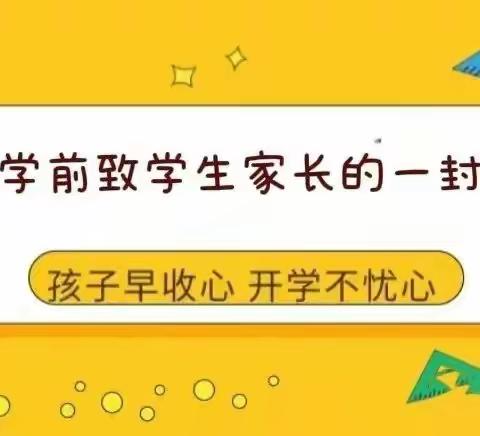 学前致学生家长的一封

孩子早收心 开学不忧心